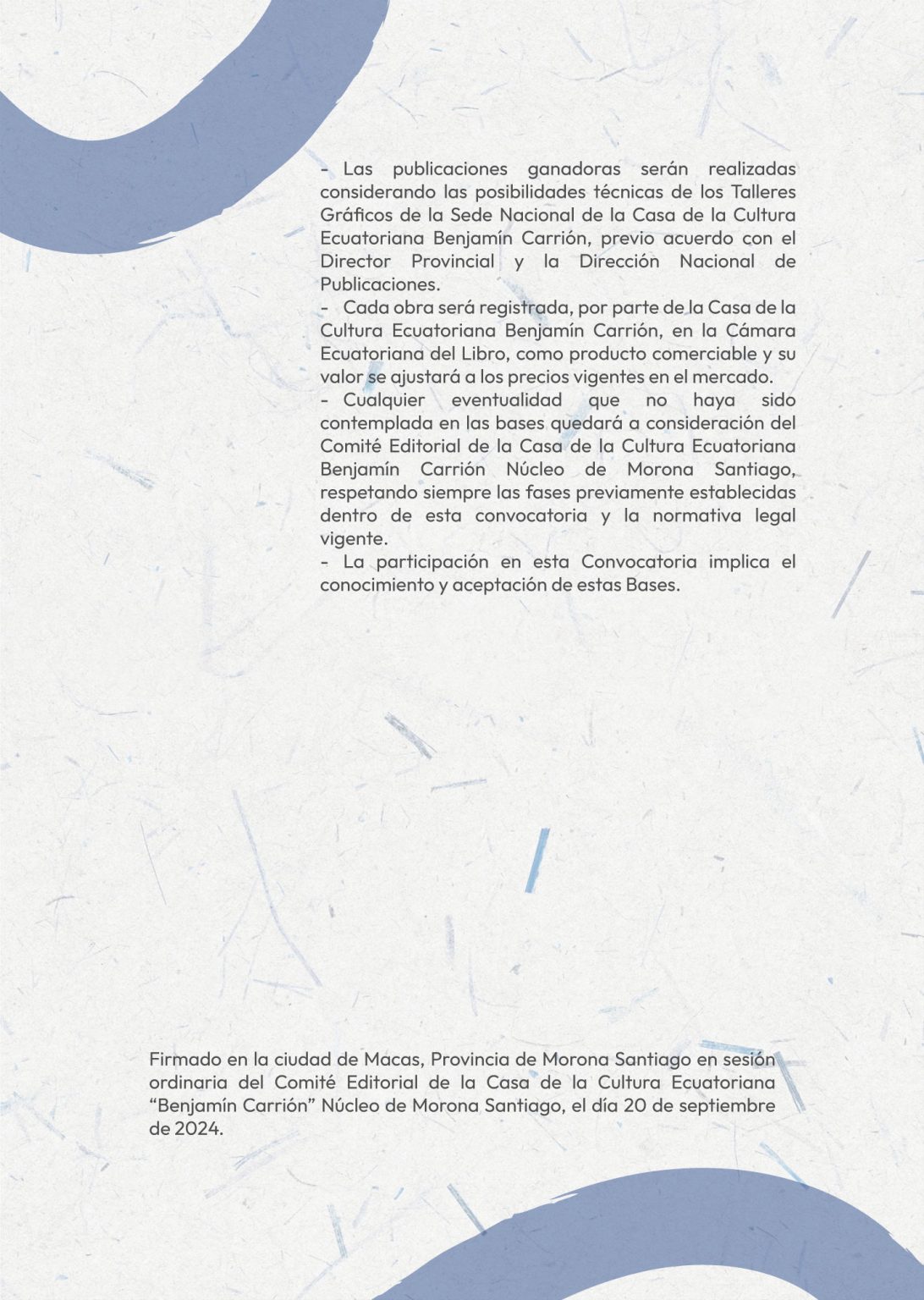 - Las publicaciones ganadoras serán realizadas considerando las posibilidades técnicas de los Talleres Gráficos de la Sede Nacional de la Casa de la Cultura Ecuatoriana Benjamín Carrión, previo acuerdo con el Director Provincial y la Dirección Nacional de Publicaciones.

- Cada obra será registrada, por parte de la Casa de la Cultura Ecuatoriana Benjamín Carrión, en la Cámara Ecuatoriana del Libro, como producto comerciable y su valor se ajustará a los precios vigentes en el mercado.

- Cualquier eventualidad que no haya sido contemplada en las bases quedará a consideración del Comité Editorial de la Casa de la Cultura Ecuatoriana Benjamín Carrión Núcleo de Morona Santiago, respetando siempre las fases previamente establecidas dentro de esta convocatoria y la normativa legal vigente.

- La participación en esta Convocatoria implica el conocimiento y aceptación de estas Bases.

Firmado en la ciudad de Macas, Provincia de Morona Santiago en sesión ordinaria del Comité Editorial de la Casa de la Cultura Ecuatoriana "Benjamín Carrión" Núcleo de Morona Santiago, el día 20 de septiembre de 2024.